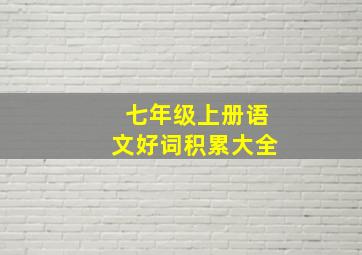 七年级上册语文好词积累大全